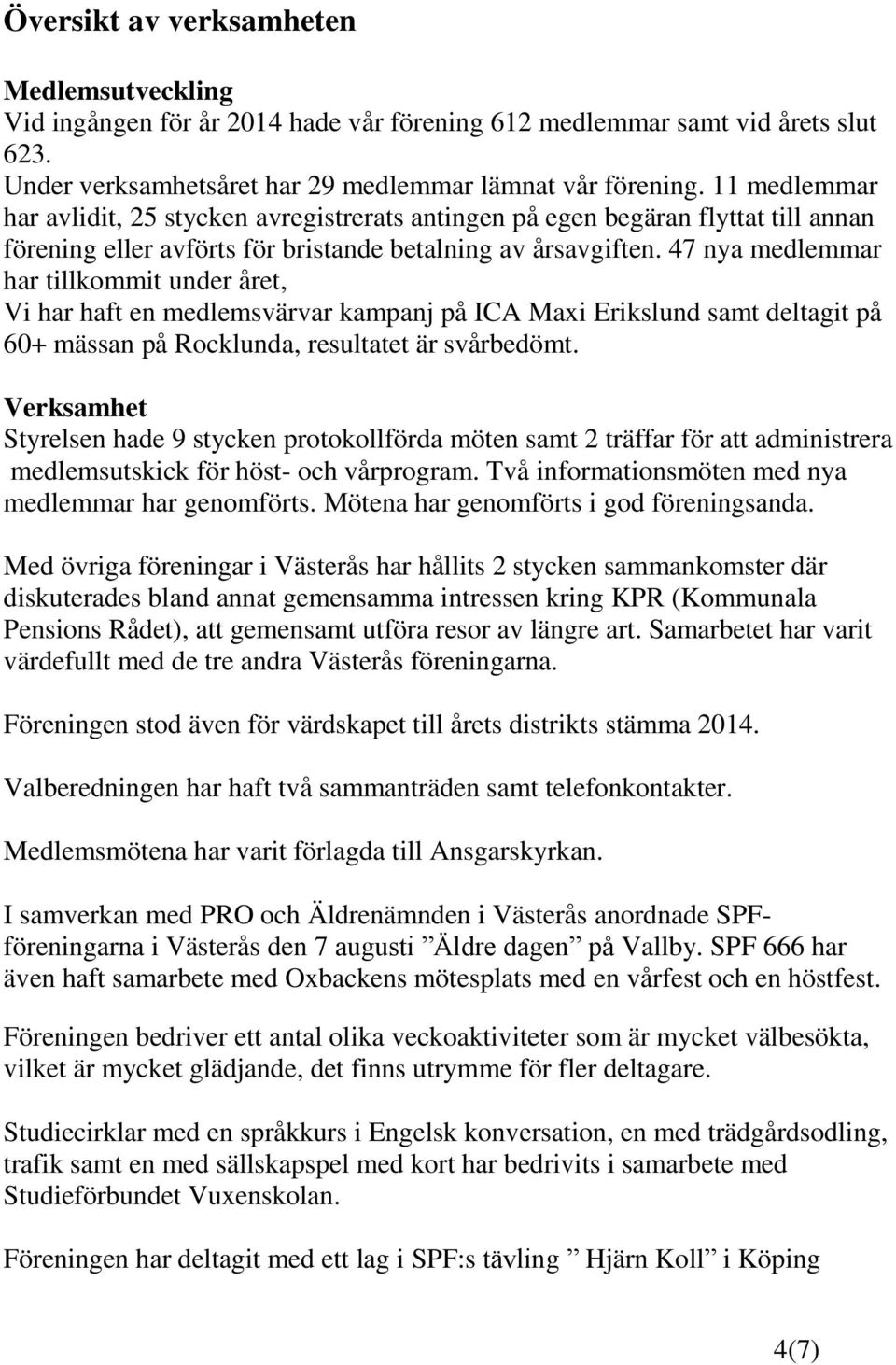 Översikt av verksamheten

Medlemsutveckling
Vid ingången för år 2014 hade vår förening 612 medlemmar samt vid årets slut 623.
Under verksamhetsåret har 29 medlemmar lämnat vår förening. 11 medlemmar har avlidit, 25 stycken avregistrerats antingen på egen begäran flyttat till annan förening eller avförts för bristande betalning av årsavgiften. 47 nya medlemmar har tillkommit under året,
Vi har haft en medlemsvärvar kampanj på ICA Maxi Erikslund samt deltagit på 60+ mässan på Rocklunda, resultatet är svårbedömt.

Verksamhet
Styrelsen hade 9 stycken protokollförda möten samt 2 träffar för att administrera medlemsutskick för höst- och vårprogram. Två informationsmöten med nya medlemmar har genomförts. Mötena har genomförts i god föreningsanda.

Med övriga föreningar i Västerås har hållits 2 stycken sammankomster där diskuterades bland annat gemensamma intressen kring KPR (Kommunala Pensions Rådet), att gemensamt utföra resor av längre art. Samarbetet har varit värdefullt med de tre andra Västerås föreningarna.

Föreningen stod även för värdskapet till årets distrikts stämma 2014.

Valberedningen har haft två sammanträden samt telefonkontakter.

Medlemsmötena har varit förlagda till Ansgarskyrkan.

I samverkan med PRO och Äldrenämnden i Västerås anordnade SPF-föreningarna i Västerås den 7 augusti ”Äldre dagen” på Vallby. SPF 666 har även haft samarbete med Oxbackens mötesplats med en vårfest och en höstfest.

Föreningen bedriver ett antal olika veckoaktiviteter som är mycket välbesökta, vilket är mycket glädjande, det finns utrymme för fler deltagare.

Studiecirklar med en språkkurs i Engelsk konversation, en med trädgårdsodling, trafik samt en med sällskapspel med kort har bedrivits i samarbete med Studieförbundet Vuxenskolan.

Föreningen har deltagit med ett lag i SPF:s tävling ” Hjärn Koll” i Köping

4(7)